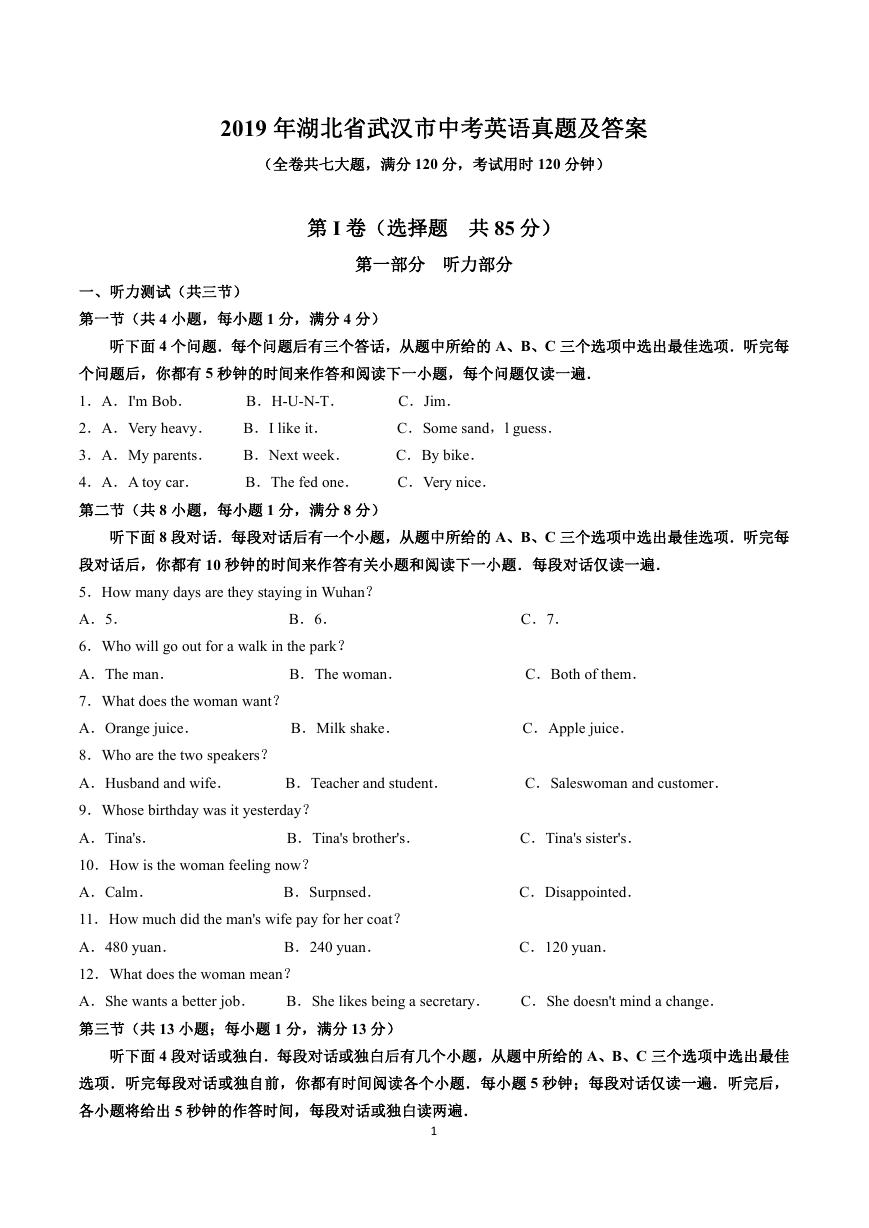 2019 年湖北省武汉市中考英语真题及答案

（全卷共七大题，满分 120 分，考试用时 120 分钟）

第 I 卷（选择题　共 85 分）

第一部分　听力部分

一、听力测试（共三节）

第一节（共 4 小题，每小题 1 分，满分 4 分）

听下面 4 个问题．每个问题后有三个答话，从题中所给的 A、B、C 三个选项中选出最佳选项．听完每个问题后，你都有 5 秒钟的时间来作答和阅读下一小题，每个问题仅读一遍．

1．A．I'm Bob．　B．H-U-N-T．　C．Jim．

2．A．Very heavy．　B．I like it．　C．Some sand，l guess．

3．A．My parents．　B．Next week．　C．By bike．

4．A．A toy car．　B．The fed one．　C．Very nice．

第二节（共 8 小题，每小题 1 分，满分 8 分）

听下面 8 段对话．每段对话后有一个小题，从题中所给的 A、B、C 三个选项中选出最佳选项．听完每段对话后，你都有 10 秒钟的时间来作答有关小题和阅读下一小题．每段对话仅读一遍．

5．How many days are they staying in Wuhan？

A．5．　B．6．　C．7．

6．Who will go out for a walk in the park？

A．The man．　B．The woman．　C．Both of them．

7．What does the woman want？

A．Orange juice．　B．Milk shake．　C．Apple juice．

8．Who are the two speakers？

A．Husband and wife．　B．Teacher and student．　C．Saleswoman and customer．

9．Whose birthday was it yesterday？

A．Tina's．　B．Tina's brother's．　C．Tina's sister's．

10．How is the woman feeling now？

A．Calm．　B．Surpnsed．　C．Disappointed．

11．How much did the man's wife pay for her coat？

A．480 yuan．　B．240 yuan．　C．120 yuan．

12．What does the woman mean？

A．She wants a better job．　B．She likes being a secretary．　C．She doesn't mind a change．

第三节（共 13 小题；每小题 1 分，满分 13 分）

听下面 4 段对话或独白．每段对话或独白后有几个小题，从题中所给的 A、B、C 三个选项中选出最佳选项．听完每段对话或独自前，你都有时间阅读各个小题．每小题 5 秒钟；每段对话仅读一遍．听完后，各小题将给出 5 秒钟的作答时间，每段对话或独白读两遍．

1